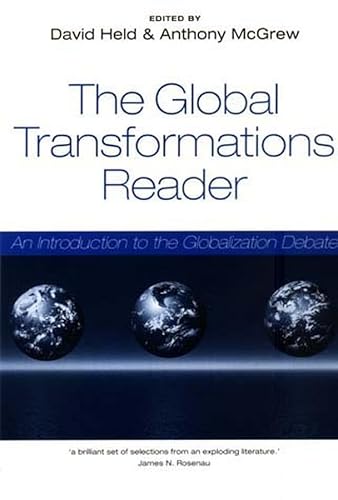 EDITED BY
David Held & Anthony McGrew

The Global Transformations Reader

An Introduction to the Globalization Debate

'a brilliant set of selections from an exploding literature.'
James N. Rosenau